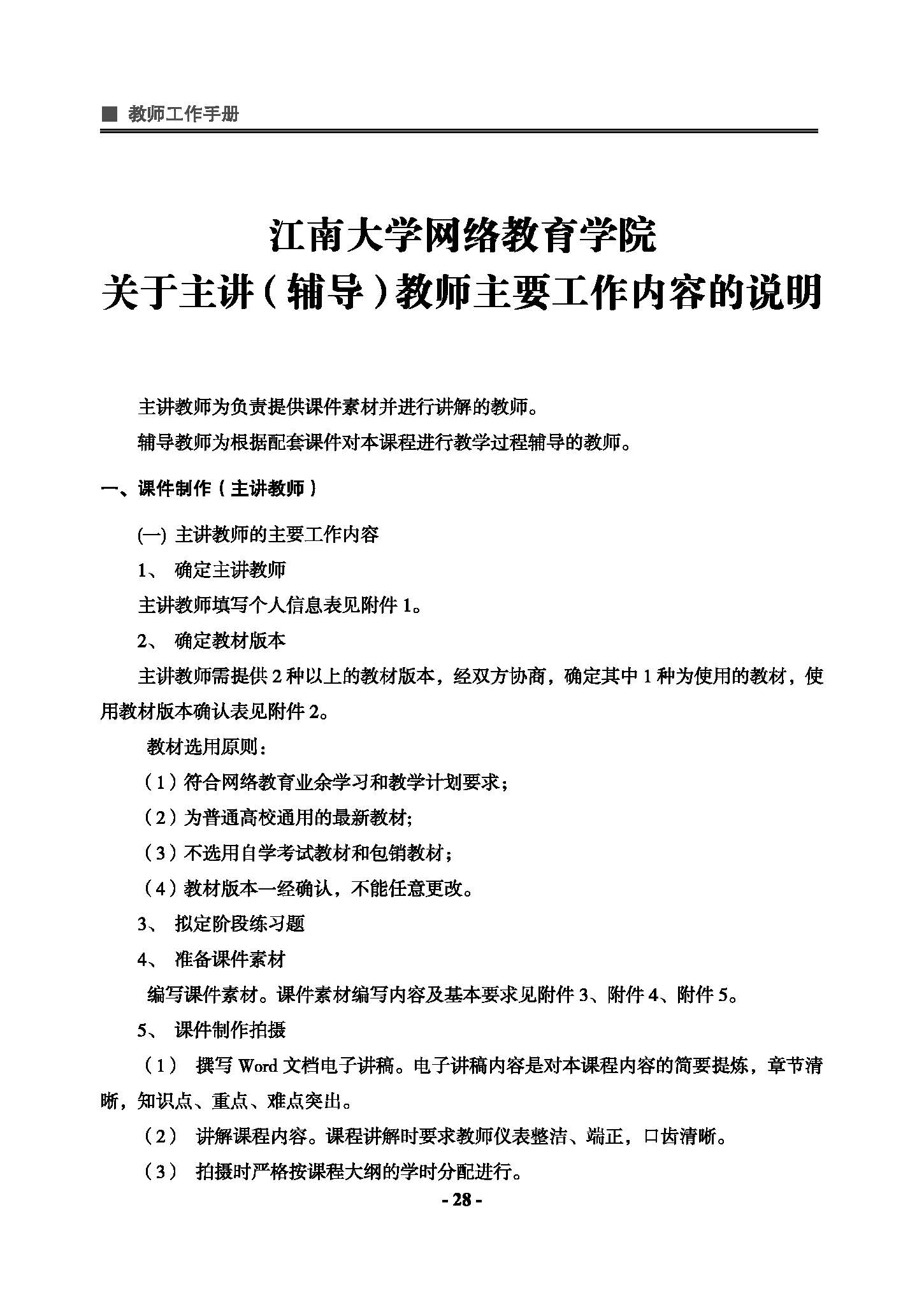 ■ 教师工作手册

江南大学网络教育学院
关于主讲（辅导）教师主要工作内容的说明

主讲教师为负责提供课件素材并进行讲解的教师。

辅导教师为根据配套课件对本课程进行教学过程辅导的教师。

一、课件制作（主讲教师）

(一) 主讲教师的主要工作内容

1、 确定主讲教师

主讲教师填写个人信息表见附件 1。

2、 确定教材版本

主讲教师需提供 2 种以上的教材版本，经双方协商，确定其中 1 种为使用的教材，使用教材版本确认表见附件 2。

教材选用原则：

（1）符合网络教育业余学习和教学计划要求；

（2）为普通高校通用的最新教材；

（3）不选用自学考试教材和包销教材；

（4）教材版本一经确认，不能任意更改。

3、 拟定阶段练习题

4、 准备课件素材

编写课件素材。课件素材编写内容及基本要求见附件 3、附件 4、附件 5。

5、 课件制作拍摄

（1） 撰写 Word 文档电子讲稿。电子讲稿内容是对本课程内容的简要提炼，章节清晰，知识点、重点、难点突出。

（2） 讲解课程内容。课程讲解时要求教师仪表整洁、端正，口齿清晰。

（3） 拍摄时严格按课程大纲的学时分配进行。

- 28 -